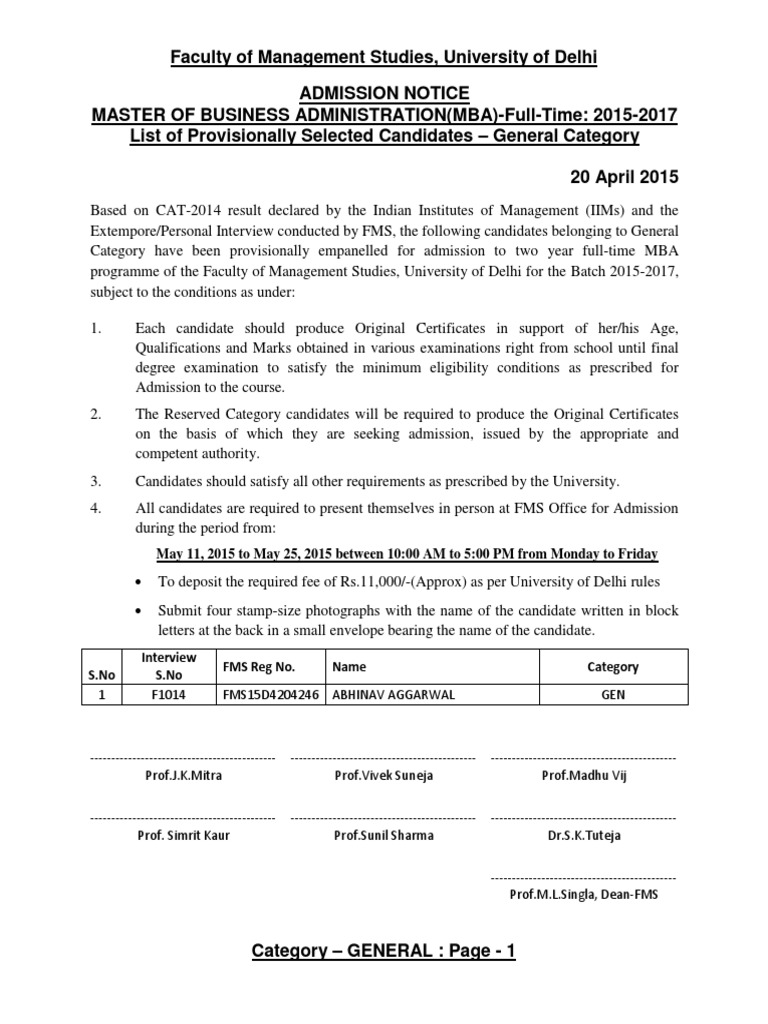 Faculty of Management Studies, University of Delhi

ADMISSION NOTICE
MASTER OF BUSINESS ADMINISTRATION(MBA)-Full-Time: 2015-2017
List of Provisionally Selected Candidates – General Category

20 April 2015

Based on CAT-2014 result declared by the Indian Institutes of Management (IIMs) and the Extempore/Personal Interview conducted by FMS, the following candidates belonging to General Category have been provisionally empanelled for admission to two year full-time MBA programme of the Faculty of Management Studies, University of Delhi for the Batch 2015-2017, subject to the conditions as under:

1. Each candidate should produce Original Certificates in support of her/his Age, Qualifications and Marks obtained in various examinations right from school until final degree examination to satisfy the minimum eligibility conditions as prescribed for Admission to the course.

2. The Reserved Category candidates will be required to produce the Original Certificates on the basis of which they are seeking admission, issued by the appropriate and competent authority.

3. Candidates should satisfy all other requirements as prescribed by the University.

4. All candidates are required to present themselves in person at FMS Office for Admission during the period from:

May 11, 2015 to May 25, 2015 between 10:00 AM to 5:00 PM from Monday to Friday

• To deposit the required fee of Rs.11,000/-(Approx) as per University of Delhi rules

• Submit four stamp-size photographs with the name of the candidate written in block letters at the back in a small envelope bearing the name of the candidate.

| S.No | Interview S.No | FMS Reg No. | Name | Category |
|---|---|---|---|---|
| 1 | F1014 | FMS15D4204246 | ABHINAV AGGARWAL | GEN |

Prof.J.K.Mitra
Prof.Vivek Suneja
Prof.Madhu Vij

Prof. Simrit Kaur
Prof.Sunil Sharma
Dr.S.K.Tuteja

Prof.M.L.Singla, Dean-FMS

Category – GENERAL : Page - 1